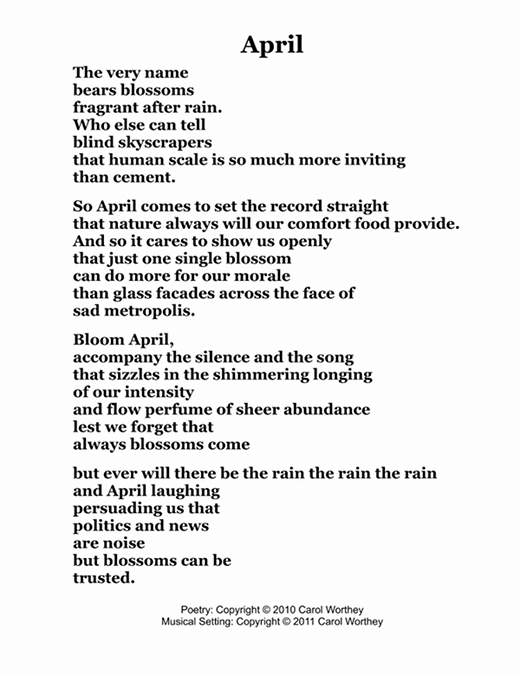 April

The very name
bears blossoms
fragrant after rain.
Who else can tell
blind skyscrapers
that human scale is so much more inviting
than cement.

So April comes to set the record straight
that nature always will our comfort food provide.
And so it cares to show us openly
that just one single blossom
can do more for our morale
than glass facades across the face of
sad metropolis.

Bloom April,
accompany the silence and the song
that sizzles in the shimmering longing
of our intensity
and flow perfume of sheer abundance
lest we forget that
always blossoms come

but ever will there be the rain the rain the rain
and April laughing
persuading us that
politics and news
are noise
but blossoms can be
trusted.

Poetry: Copyright © 2010 Carol Worthey
Musical Setting: Copyright © 2011 Carol Worthey